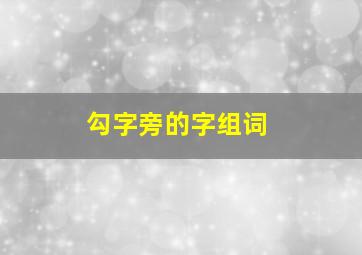 勾字旁的字组词